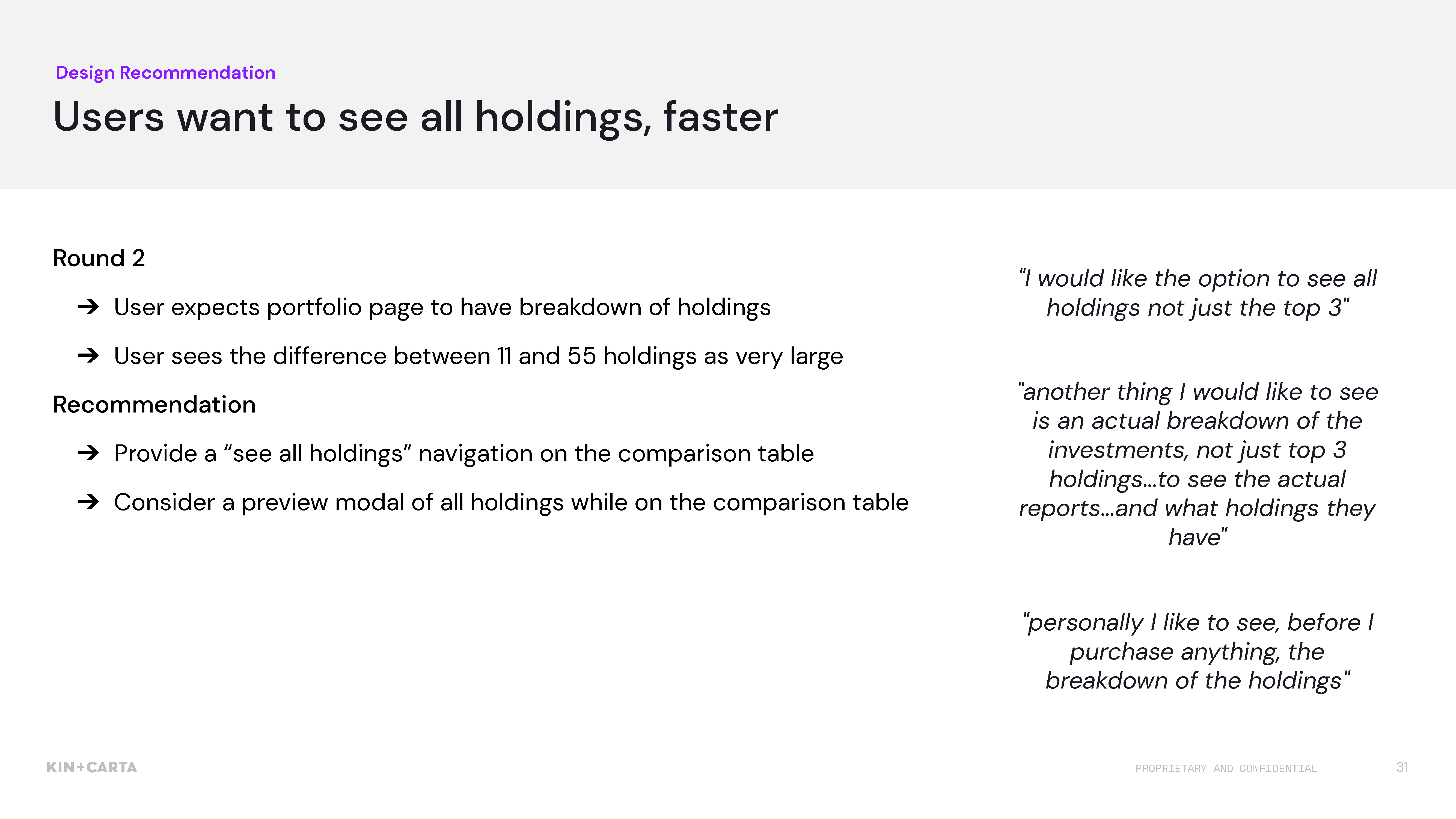 Design Recommendation

Users want to see all holdings, faster

Round 2

➔ User expects portfolio page to have breakdown of holdings

➔ User sees the difference between 11 and 55 holdings as very large

Recommendation

➔ Provide a “see all holdings” navigation on the comparison table

➔ Consider a preview modal of all holdings while on the comparison table

"I would like the option to see all holdings not just the top 3"

"another thing I would like to see is an actual breakdown of the investments, not just top 3 holdings…to see the actual reports…and what holdings they have"

"personally I like to see, before I purchase anything, the breakdown of the holdings"

KIN+CARTA

PROPRIETARY AND CONFIDENTIAL

31